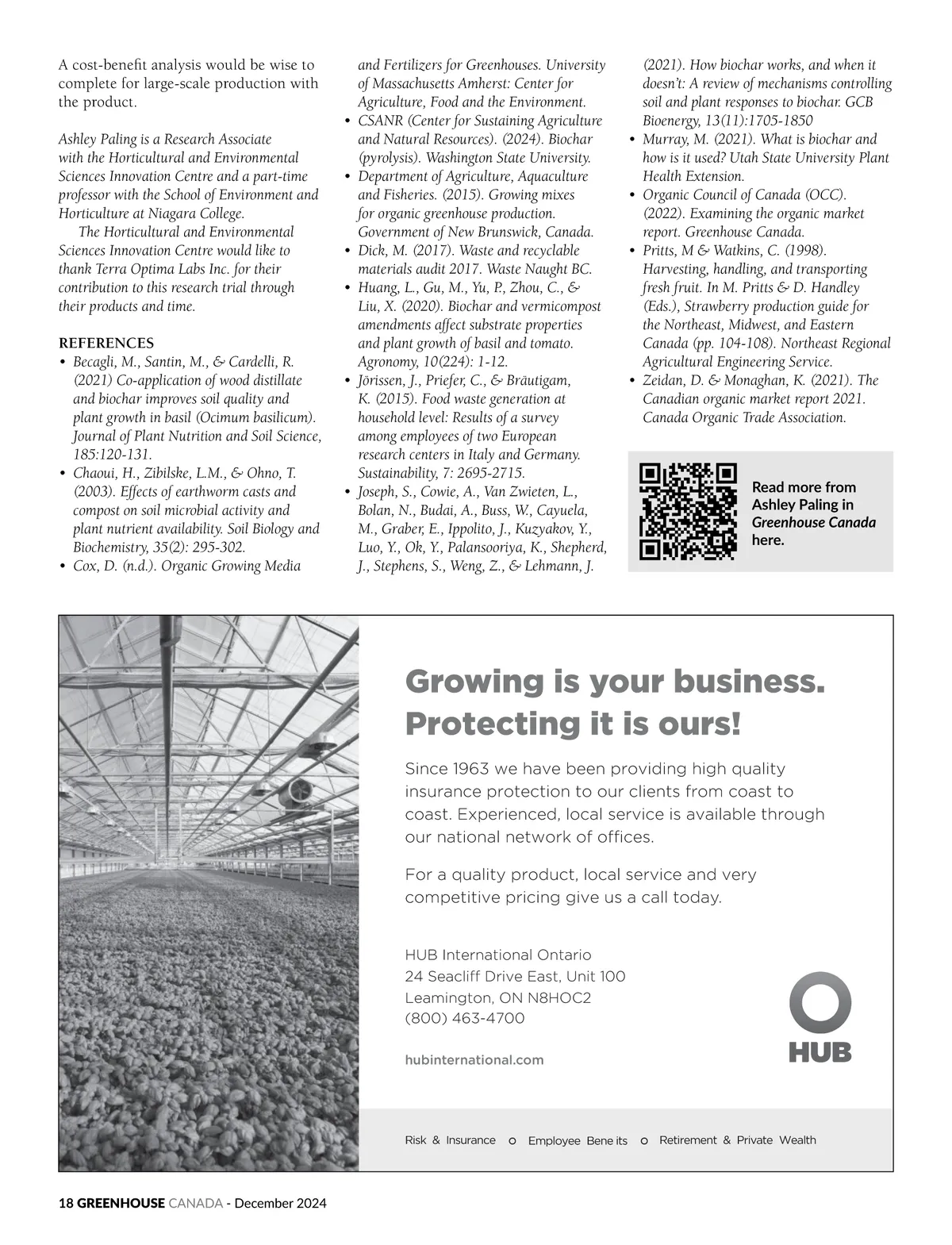 A cost-benefit analysis would be wise to complete for large-scale production with the product.

Ashley Paling is a Research Associate with the Horticultural and Environmental Sciences Innovation Centre and a part-time professor with the School of Environment and Horticulture at Niagara College.

The Horticultural and Environmental Sciences Innovation Centre would like to thank Terra Optima Labs Inc. for their contribution to this research trial through their products and time.

REFERENCES

• Becagli, M., Santin, M., & Cardelli, R. (2021) Co-application of wood distillate and biochar improves soil quality and plant growth in basil (Ocimum basilicum). Journal of Plant Nutrition and Soil Science, 185:120-131.
• Chaoui, H., Zibilske, L.M., & Ohno, T. (2003). Effects of earthworm casts and compost on soil microbial activity and plant nutrient availability. Soil Biology and Biochemistry, 35(2): 295-302.
• Cox, D. (n.d.). Organic Growing Media and Fertilizers for Greenhouses. University of Massachusetts Amherst: Center for Agriculture, Food and the Environment.
• CSANR (Center for Sustaining Agriculture and Natural Resources). (2024). Biochar (pyrolysis). Washington State University.
• Department of Agriculture, Aquaculture and Fisheries. (2015). Growing mixes for organic greenhouse production. Government of New Brunswick, Canada.
• Dick, M. (2017). Waste and recyclable materials audit 2017. Waste Naught BC.
• Huang, L., Gu, M., Yu, P., Zhou, C., & Liu, X. (2020). Biochar and vermicompost amendments affect substrate properties and plant growth of basil and tomato. Agronomy, 10(224): 1-12.
• Jörissen, J., Priefer, C., & Bräutigam, K. (2015). Food waste generation at household level: Results of a survey among employees of two European research centers in Italy and Germany. Sustainability, 7: 2695-2715.
• Joseph, S., Cowie, A., Van Zwieten, L., Bolan, N., Budai, A., Buss, W., Cayuela, M., Graber, E., Ippolito, J., Kuzyakov, Y., Luo, Y., Ok, Y., Palansooriya, K., Shepherd, J., Stephens, S., Weng, Z., & Lehmann, J. (2021). How biochar works, and when it doesn't: A review of mechanisms controlling soil and plant responses to biochar. GCB Bioenergy, 13(11):1705-1850
• Murray, M. (2021). What is biochar and how is it used? Utah State University Plant Health Extension.
• Organic Council of Canada (OCC). (2022). Examining the organic market report. Greenhouse Canada.
• Pritts, M & Watkins, C. (1998). Harvesting, handling, and transporting fresh fruit. In M. Pritts & D. Handley (Eds.), Strawberry production guide for the Northeast, Midwest, and Eastern Canada (pp. 104-108). Northeast Regional Agricultural Engineering Service.
• Zeidan, D. & Monaghan, K. (2021). The Canadian organic market report 2021. Canada Organic Trade Association.

Read more from Ashley Paling in Greenhouse Canada here.

Growing is your business. Protecting it is ours!

Since 1963 we have been providing high quality insurance protection to our clients from coast to coast. Experienced, local service is available through our national network of offices.

For a quality product, local service and very competitive pricing give us a call today.

HUB International Ontario
24 Seacliff Drive East, Unit 100
Leamington, ON N8HOC2
(800) 463-4700

hubinternational.com

HUB

Risk & Insurance ○ Employee Bene its ○ Retirement & Private Wealth

18 GREENHOUSE CANADA - December 2024